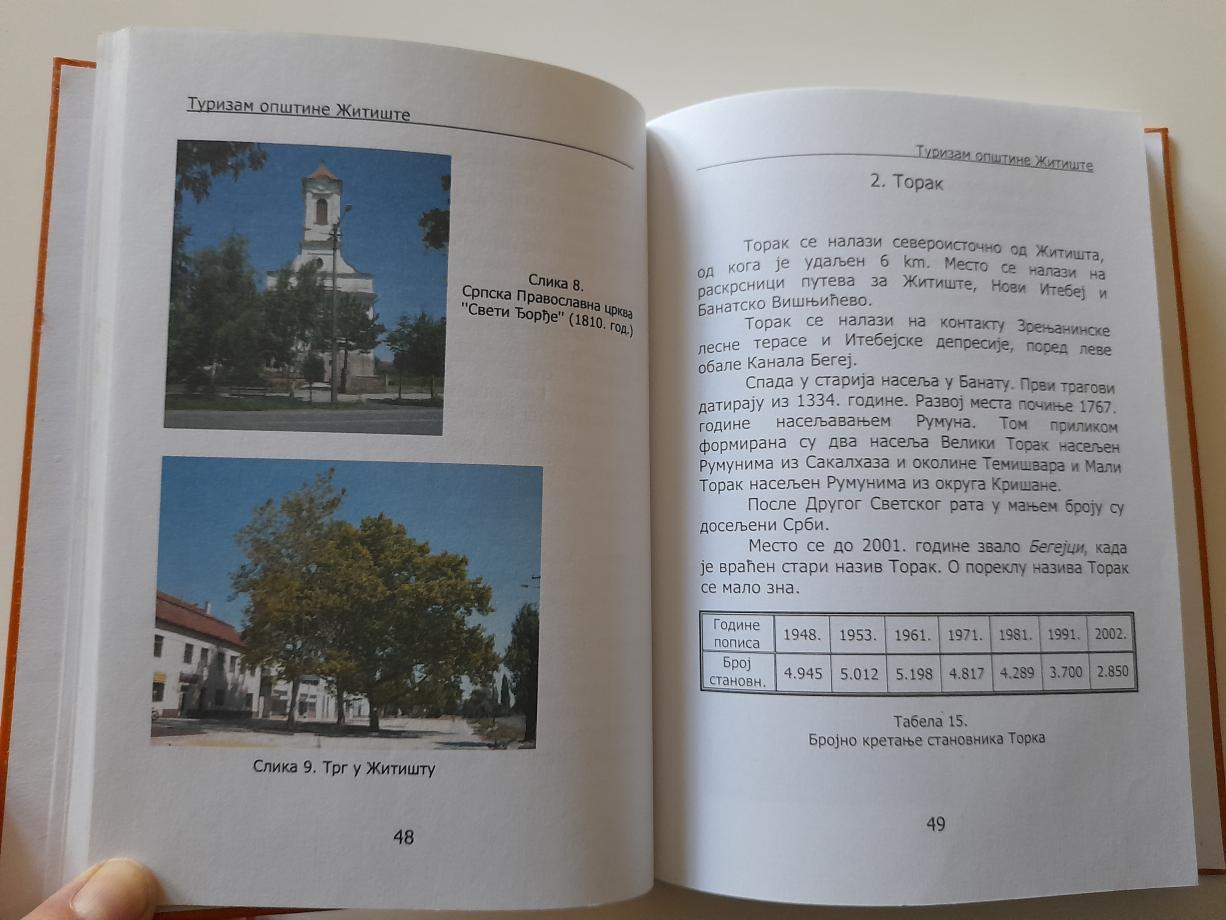 Туризам општине Житиште

Слика 8.
Српска Православна црква
"Свети Ђорђе" (1810. год.)

Слика 9. Трг у Житишту

48

Туризам општине Житиште

2. Торак

Торак се налази североисточно од Житишта, од кога је удаљен 6 km. Место се налази на раскрсници путева за Житиште, Нови Итебеј и Банатско Вишњићево.

Торак се налази на контакту Зрењанинске лесне терасе и Итебејске депресије, поред леве обале Канала Бегеј.

Спада у старија насеља у Банату. Први трагови датирају из 1334. године. Развој места почиње 1767. године насељавањем Румуна. Том приликом формирана су два насеља Велики Торак насељен Румунима из Сакалхаза и околине Темишвара и Мали Торак насељен Румунима из округа Кришане.

После Другог Светског рата у мањем броју су досељени Срби.

Место се до 2001. године звало Бегејци, када је враћен стари назив Торак. О пореклу назива Торак се мало зна.

| Године пописа | 1948. | 1953. | 1961. | 1971. | 1981. | 1991. | 2002. |
|---|---|---|---|---|---|---|---|
| Број становн. | 4.945 | 5.012 | 5.198 | 4.817 | 4.289 | 3.700 | 2.850 |

Табела 15.
Бројно кретање становника Торка

49